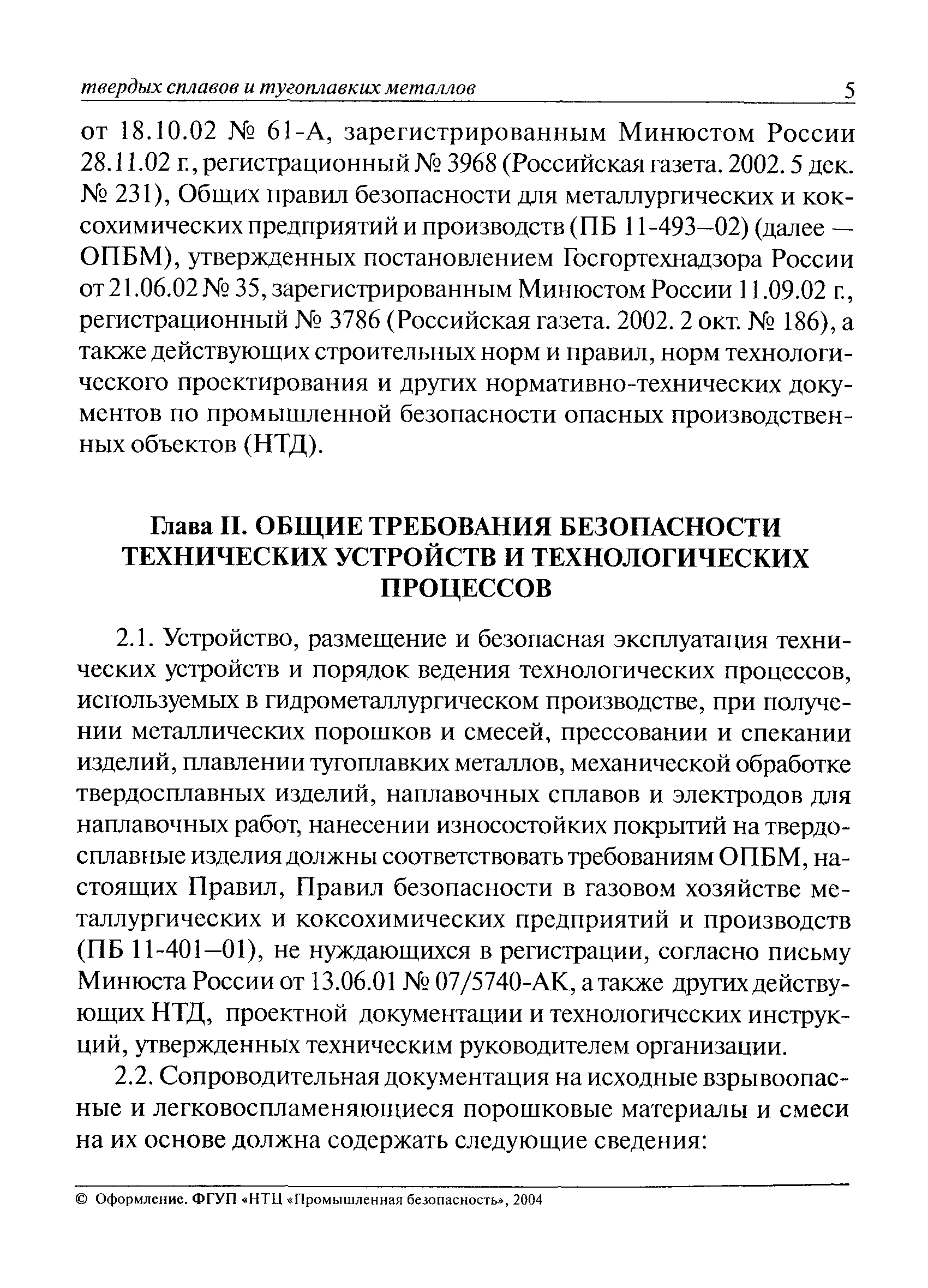 твердых сплавов и тугоплавких металлов 5

от 18.10.02 № 61-А, зарегистрированным Минюстом России 28.11.02 г., регистрационный № 3968 (Российская газета. 2002. 5 дек. № 231), Общих правил безопасности для металлургических и коксохимических предприятий и производств (ПБ 11-493—02) (далее — ОПБМ), утвержденных постановлением Госгортехнадзора России от 21.06.02 № 35, зарегистрированным Минюстом России 11.09.02 г., регистрационный № 3786 (Российская газета. 2002. 2 окт. № 186), а также действующих строительных норм и правил, норм технологического проектирования и других нормативно-технических документов по промышленной безопасности опасных производственных объектов (НТД).

Глава II. ОБЩИЕ ТРЕБОВАНИЯ БЕЗОПАСНОСТИ ТЕХНИЧЕСКИХ УСТРОЙСТВ И ТЕХНОЛОГИЧЕСКИХ ПРОЦЕССОВ

2.1. Устройство, размещение и безопасная эксплуатация технических устройств и порядок ведения технологических процессов, используемых в гидрометаллургическом производстве, при получении металлических порошков и смесей, прессовании и спекании изделий, плавлении тугоплавких металлов, механической обработке твердосплавных изделий, наплавочных сплавов и электродов для наплавочных работ, нанесении износостойких покрытий на твердосплавные изделия должны соответствовать требованиям ОПБМ, настоящих Правил, Правил безопасности в газовом хозяйстве металлургических и коксохимических предприятий и производств (ПБ 11-401—01), не нуждающихся в регистрации, согласно письму Минюста России от 13.06.01 № 07/5740-АК, а также других действующих НТД, проектной документации и технологических инструкций, утвержденных техническим руководителем организации.

2.2. Сопроводительная документация на исходные взрывоопасные и легковоспламеняющиеся порошковые материалы и смеси на их основе должна содержать следующие сведения:

© Оформление. ФГУП «НТЦ «Промышленная безопасность», 2004